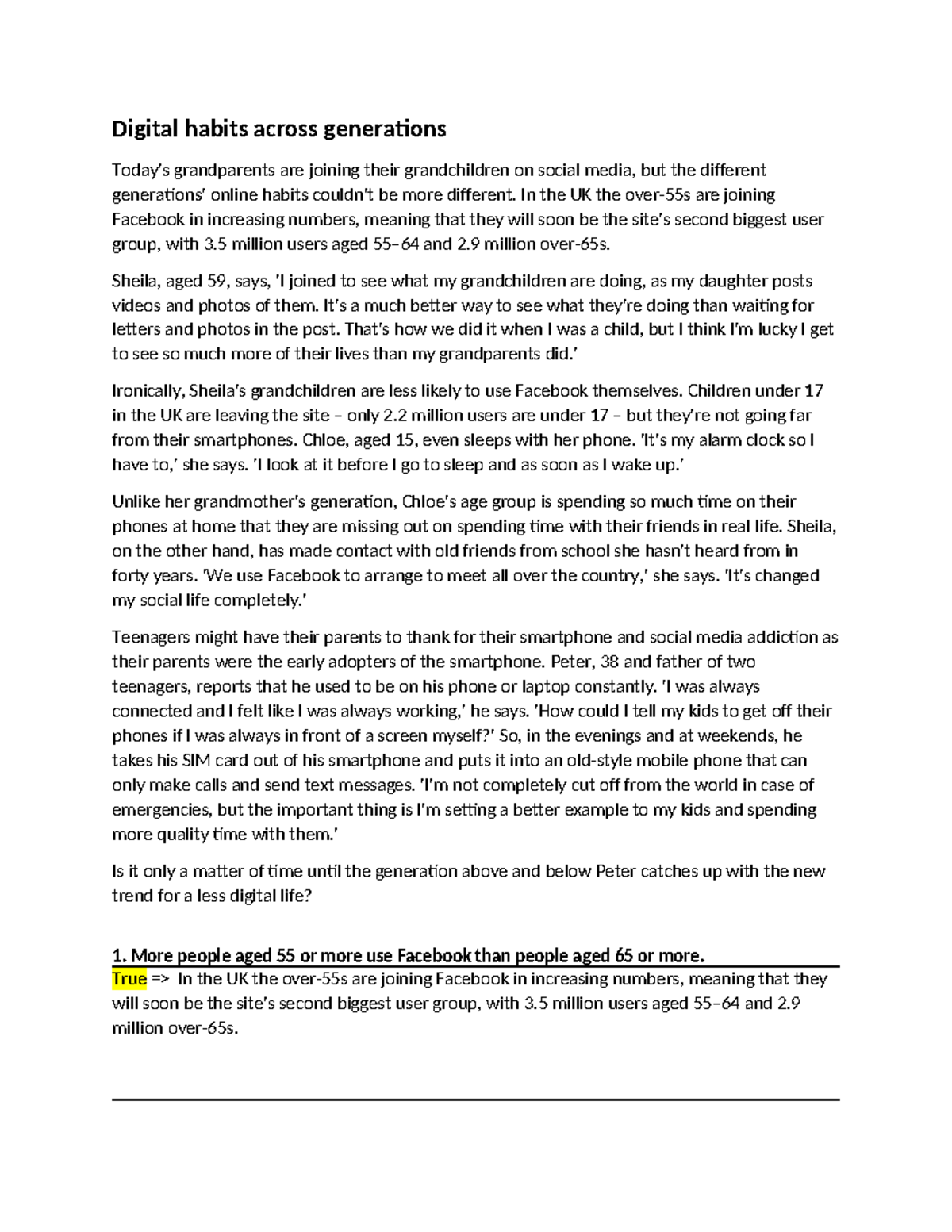 Digital habits across generations

Today's grandparents are joining their grandchildren on social media, but the different generations' online habits couldn't be more different. In the UK the over-55s are joining Facebook in increasing numbers, meaning that they will soon be the site's second biggest user group, with 3.5 million users aged 55–64 and 2.9 million over-65s.

Sheila, aged 59, says, 'I joined to see what my grandchildren are doing, as my daughter posts videos and photos of them. It's a much better way to see what they're doing than waiting for letters and photos in the post. That's how we did it when I was a child, but I think I'm lucky I get to see so much more of their lives than my grandparents did.'

Ironically, Sheila's grandchildren are less likely to use Facebook themselves. Children under 17 in the UK are leaving the site – only 2.2 million users are under 17 – but they're not going far from their smartphones. Chloe, aged 15, even sleeps with her phone. 'It's my alarm clock so I have to,' she says. 'I look at it before I go to sleep and as soon as I wake up.'

Unlike her grandmother's generation, Chloe's age group is spending so much time on their phones at home that they are missing out on spending time with their friends in real life. Sheila, on the other hand, has made contact with old friends from school she hasn't heard from in forty years. 'We use Facebook to arrange to meet all over the country,' she says. 'It's changed my social life completely.'

Teenagers might have their parents to thank for their smartphone and social media addiction as their parents were the early adopters of the smartphone. Peter, 38 and father of two teenagers, reports that he used to be on his phone or laptop constantly. 'I was always connected and I felt like I was always working,' he says. 'How could I tell my kids to get off their phones if I was always in front of a screen myself?' So, in the evenings and at weekends, he takes his SIM card out of his smartphone and puts it into an old-style mobile phone that can only make calls and send text messages. 'I'm not completely cut off from the world in case of emergencies, but the important thing is I'm setting a better example to my kids and spending more quality time with them.'

Is it only a matter of time until the generation above and below Peter catches up with the new trend for a less digital life?

1. More people aged 55 or more use Facebook than people aged 65 or more.
True => In the UK the over-55s are joining Facebook in increasing numbers, meaning that they will soon be the site's second biggest user group, with 3.5 million users aged 55–64 and 2.9 million over-65s.